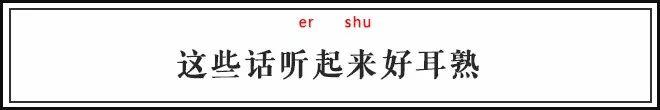 er shu

这些话听起来好耳熟